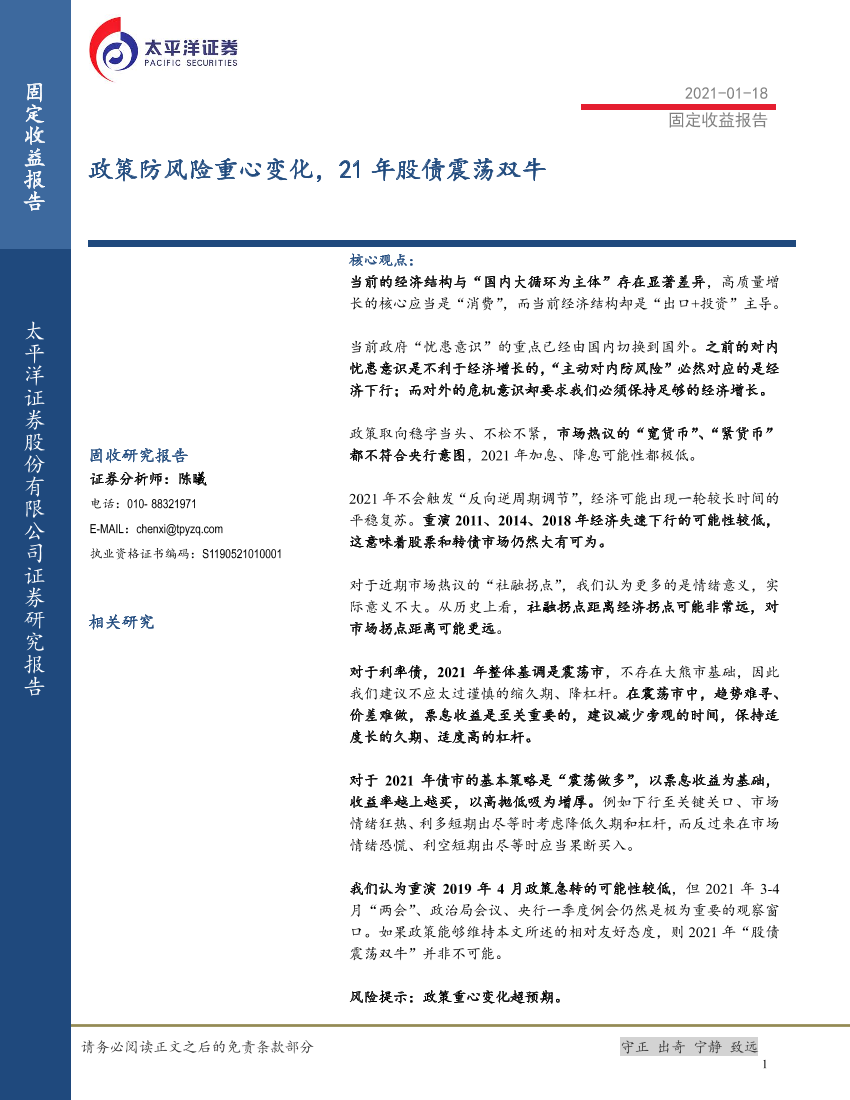 太平洋证券
PACIFIC SECURITIES

固定收益报告

太平洋证券股份有限公司证券研究报告

2021-01-18
固定收益报告

政策防风险重心变化，21 年股债震荡双牛

固收研究报告
证券分析师：陈曦
电话：010- 88321971
E-MAIL：chenxi@tpyzq.com
执业资格证书编码：S1190521010001

相关研究

核心观点：
当前的经济结构与“国内大循环为主体”存在显著差异，高质量增长的核心应当是“消费”，而当前经济结构却是“出口+投资”主导。

当前政府“忧患意识”的重点已经由国内切换到国外。之前的对内忧患意识是不利于经济增长的，“主动对内防风险”必然对应的是经济下行；而对外的危机意识却要求我们必须保持足够的经济增长。

政策取向稳字当头、不松不紧，市场热议的“宽货币”、“紧货币”都不符合央行意图，2021 年加息、降息可能性都极低。

2021 年不会触发“反向逆周期调节”，经济可能出现一轮较长时间的平稳复苏。重演 2011、2014、2018 年经济失速下行的可能性较低，这意味着股票和转债市场仍然大有可为。

对于近期市场热议的“社融拐点”，我们认为更多的是情绪意义，实际意义不大。从历史上看，社融拐点距离经济拐点可能非常远，对市场拐点距离可能更远。

对于利率债，2021 年整体基调是震荡市，不存在大熊市基础，因此我们建议不应太过谨慎的缩久期、降杠杆。在震荡市中，趋势难寻、价差难做，票息收益是至关重要的，建议减少旁观的时间，保持适度长的久期、适度高的杠杆。

对于 2021 年债市的基本策略是“震荡做多”，以票息收益为基础，收益率越上越买，以高抛低吸为增厚。例如下行至关键关口、市场情绪狂热、利多短期出尽等时考虑降低久期和杠杆，而反过来在市场情绪恐慌、利空短期出尽等时应当果断买入。

我们认为重演 2019 年 4 月政策急转的可能性较低，但 2021 年 3-4 月“两会”、政治局会议、央行一季度例会仍然是极为重要的观察窗口。如果政策能够维持本文所述的相对友好态度，则 2021 年“股债震荡双牛”并非不可能。

风险提示：政策重心变化超预期。

请务必阅读正文之后的免责条款部分

守正 出奇 宁静 致远

1